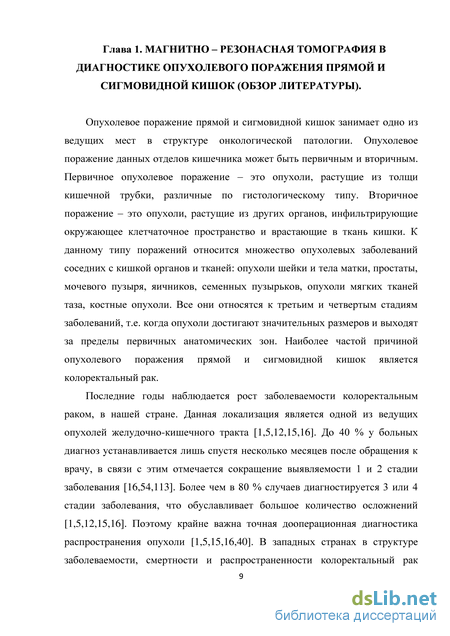 Глава 1. МАГНИТНО – РЕЗОНАСНАЯ ТОМОГРАФИЯ В ДИАГНОСТИКЕ ОПУХОЛЕВОГО ПОРАЖЕНИЯ ПРЯМОЙ И СИГМОВИДНОЙ КИШОК (ОБЗОР ЛИТЕРАТУРЫ).

Опухолевое поражение прямой и сигмовидной кишок занимает одно из ведущих мест в структуре онкологической патологии. Опухолевое поражение данных отделов кишечника может быть первичным и вторичным. Первичное опухолевое поражение – это опухоли, растущие из толщи кишечной трубки, различные по гистологическому типу. Вторичное поражение – это опухоли, растущие из других органов, инфильтрирующие окружающее клетчаточное пространство и врастающие в ткань кишки. К данному типу поражений относится множество опухолевых заболеваний соседних с кишкой органов и тканей: опухоли шейки и тела матки, простаты, мочевого пузыря, яичников, семенных пузырьков, опухоли мягких тканей таза, костные опухоли. Все они относятся к третьим и четвертым стадиям заболеваний, т.е. когда опухоли достигают значительных размеров и выходят за пределы первичных анатомических зон. Наиболее частой причиной опухолевого поражения прямой и сигмовидной кишок является колоректальный рак.

Последние годы наблюдается рост заболеваемости колоректальным раком, в нашей стране. Данная локализация является одной из ведущих опухолей желудочно-кишечного тракта [1,5,12,15,16]. До 40 % у больных диагноз устанавливается лишь спустя несколько месяцев после обращения к врачу, в связи с этим отмечается сокращение выявляемости 1 и 2 стадии заболевания [16,54,113]. Более чем в 80 % случаев диагностируется 3 или 4 стадии заболевания, что обуславливает большое количество осложнений [1,5,12,15,16]. Поэтому крайне важна точная дооперационная диагностика распространения опухоли [1,5,15,16,40]. В западных странах в структуре заболеваемости, смертности и распространенности колоректальный рак

9

dsLib.net
библиотека диссертаций